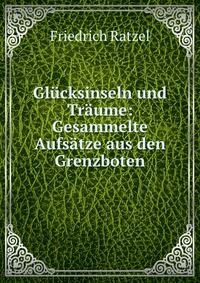 Friedrich Ratzel

Glücksinseln und Träume: Gesammelte Aufsätze aus den Grenzboten